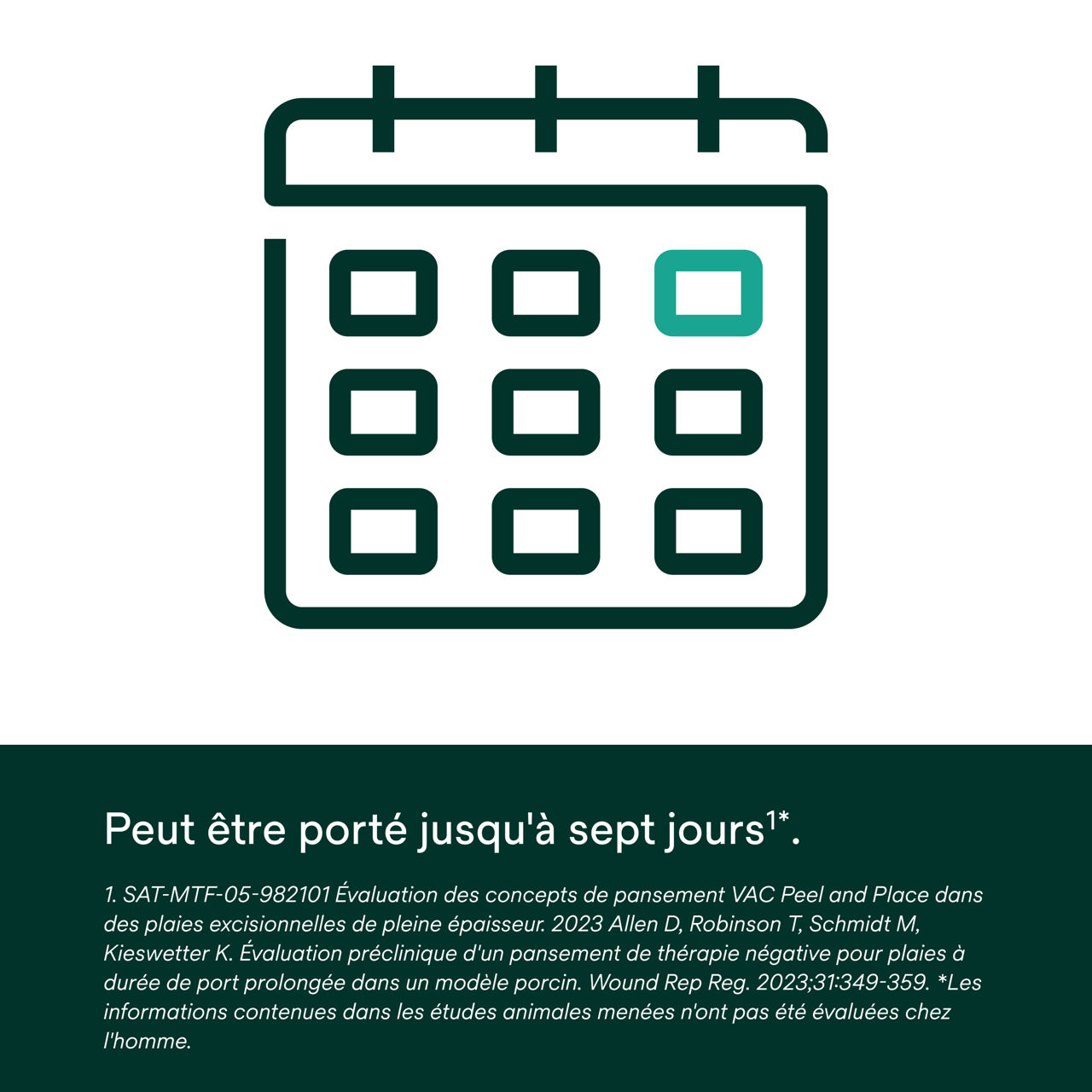 Peut être porté jusqu'à sept jours$^{1*}$.

1. SAT-MTF-05-982101 Évaluation des concepts de pansement VAC Peel and Place dans des plaies excisionnelles de pleine épaisseur. 2023 Allen D, Robinson T, Schmidt M, Kieswetter K. Évaluation préclinique d'un pansement de thérapie négative pour plaies à durée de port prolongée dans un modèle porcin. Wound Rep Reg. 2023;31:349-359. *Les informations contenues dans les études animales menées n'ont pas été évaluées chez l'homme.